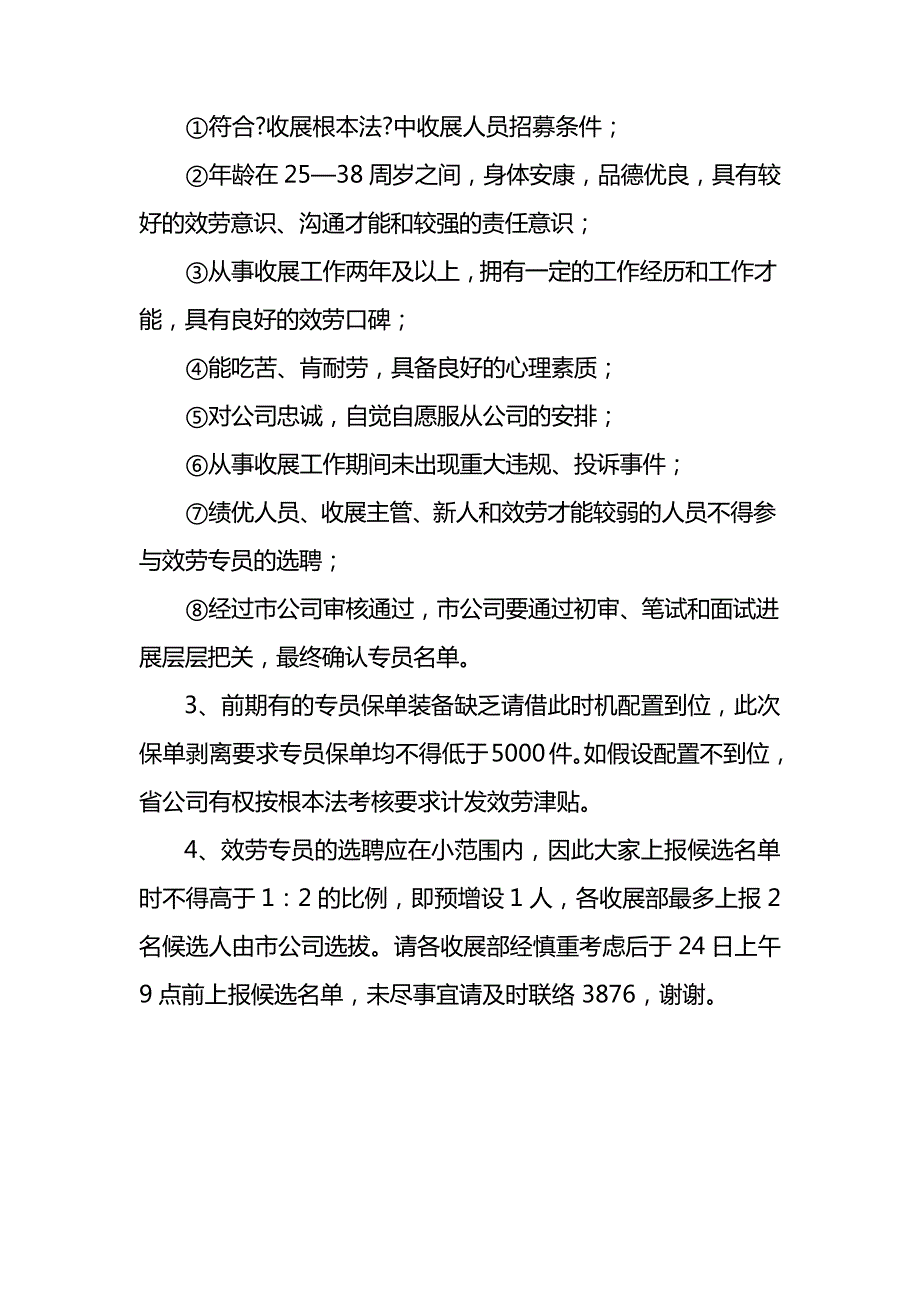 ①符合?收展根本法?中收展人员招募条件；

②年龄在 25—38 周岁之间，身体安康，品德优良，具有较好的效劳意识、沟通才能和较强的责任意识；

③从事收展工作两年及以上，拥有一定的工作经历和工作才能，具有良好的效劳口碑；

④能吃苦、肯耐劳，具备良好的心理素质；

⑤对公司忠诚，自觉自愿服从公司的安排；

⑥从事收展工作期间未出现重大违规、投诉事件；

⑦绩优人员、收展主管、新人和效劳才能较弱的人员不得参与效劳专员的选聘；

⑧经过市公司审核通过，市公司要通过初审、笔试和面试进展层层把关，最终确认专员名单。

3、前期有的专员保单装备缺乏请借此时机配置到位，此次保单剥离要求专员保单均不得低于5000件。如假设配置不到位，省公司有权按根本法考核要求计发效劳津贴。

4、效劳专员的选聘应在小范围内，因此大家上报候选名单时不得高于 1：2 的比例，即预增设 1 人，各收展部最多上报 2 名候选人由市公司选拔。请各收展部经慎重考虑后于 24 日上午 9 点前上报候选名单，未尽事宜请及时联络 3876，谢谢。